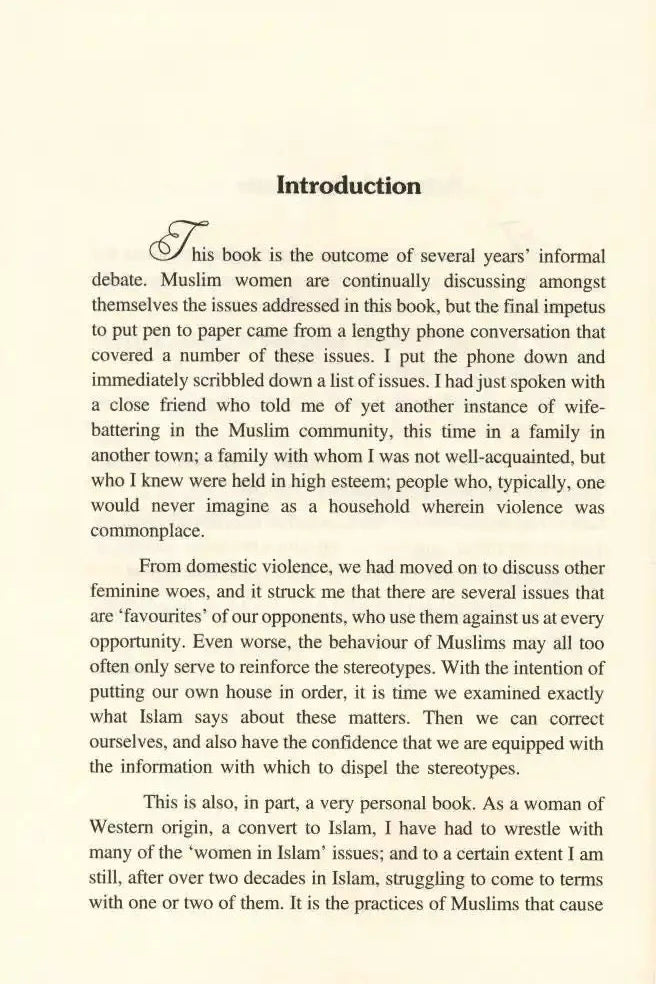 Introduction

This book is the outcome of several years' informal debate. Muslim women are continually discussing amongst themselves the issues addressed in this book, but the final impetus to put pen to paper came from a lengthy phone conversation that covered a number of these issues. I put the phone down and immediately scribbled down a list of issues. I had just spoken with a close friend who told me of yet another instance of wife-battering in the Muslim community, this time in a family in another town; a family with whom I was not well-acquainted, but who I knew were held in high esteem; people who, typically, one would never imagine as a household wherein violence was commonplace.

From domestic violence, we had moved on to discuss other feminine woes, and it struck me that there are several issues that are 'favourites' of our opponents, who use them against us at every opportunity. Even worse, the behaviour of Muslims may all too often only serve to reinforce the stereotypes. With the intention of putting our own house in order, it is time we examined exactly what Islam says about these matters. Then we can correct ourselves, and also have the confidence that we are equipped with the information with which to dispel the stereotypes.

This is also, in part, a very personal book. As a woman of Western origin, a convert to Islam, I have had to wrestle with many of the 'women in Islam' issues; and to a certain extent I am still, after over two decades in Islam, struggling to come to terms with one or two of them. It is the practices of Muslims that cause